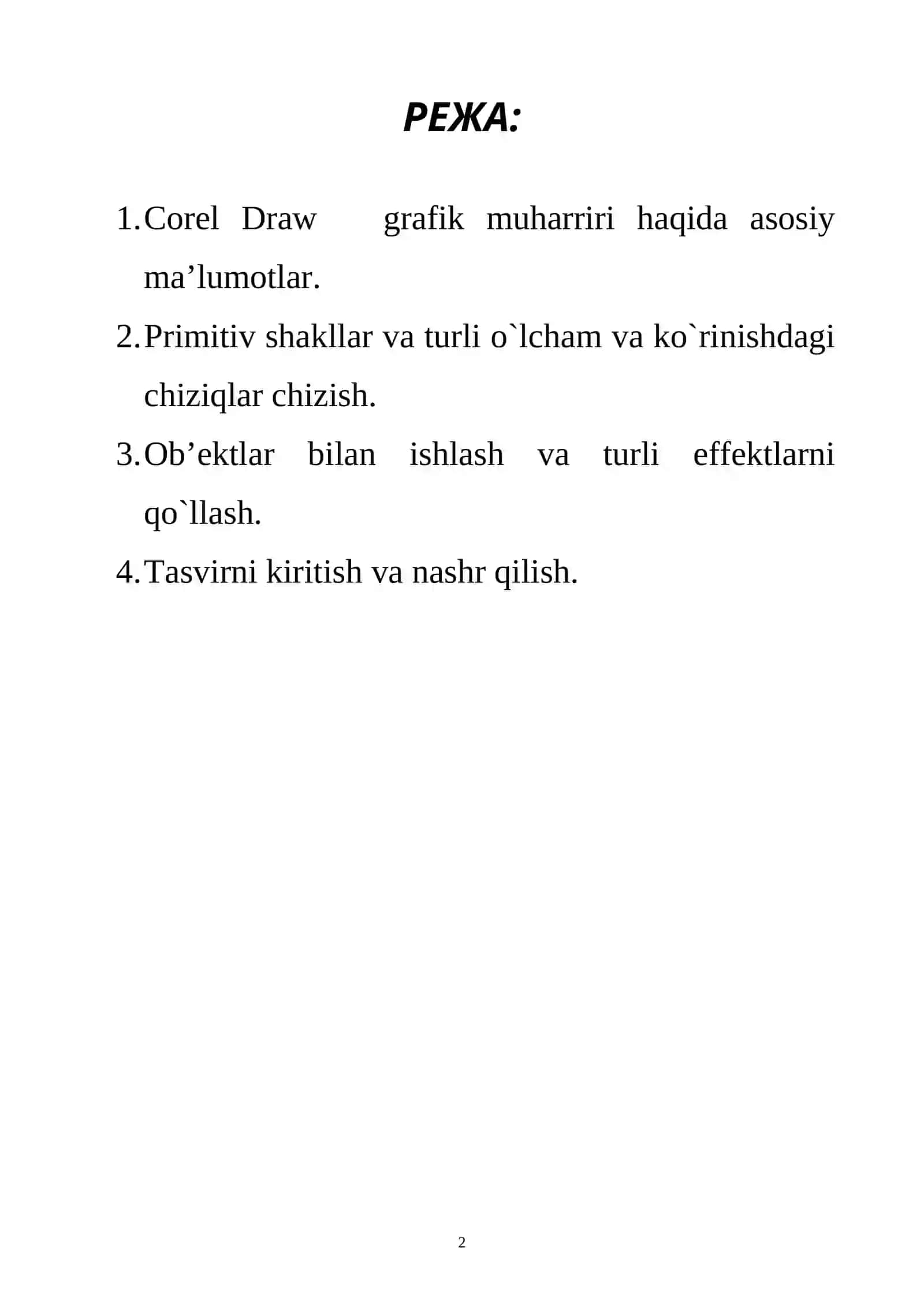 РЕЖА:

1. Corel Draw grafik muharriri haqida asosiy ma’lumotlar.
2. Primitiv shakllar va turli o`lcham va ko`rinishdagi chiziqlar chizish.
3. Ob’ektlar bilan ishlash va turli effektlarni qo`llash.
4. Tasvirni kiritish va nashr qilish.

2